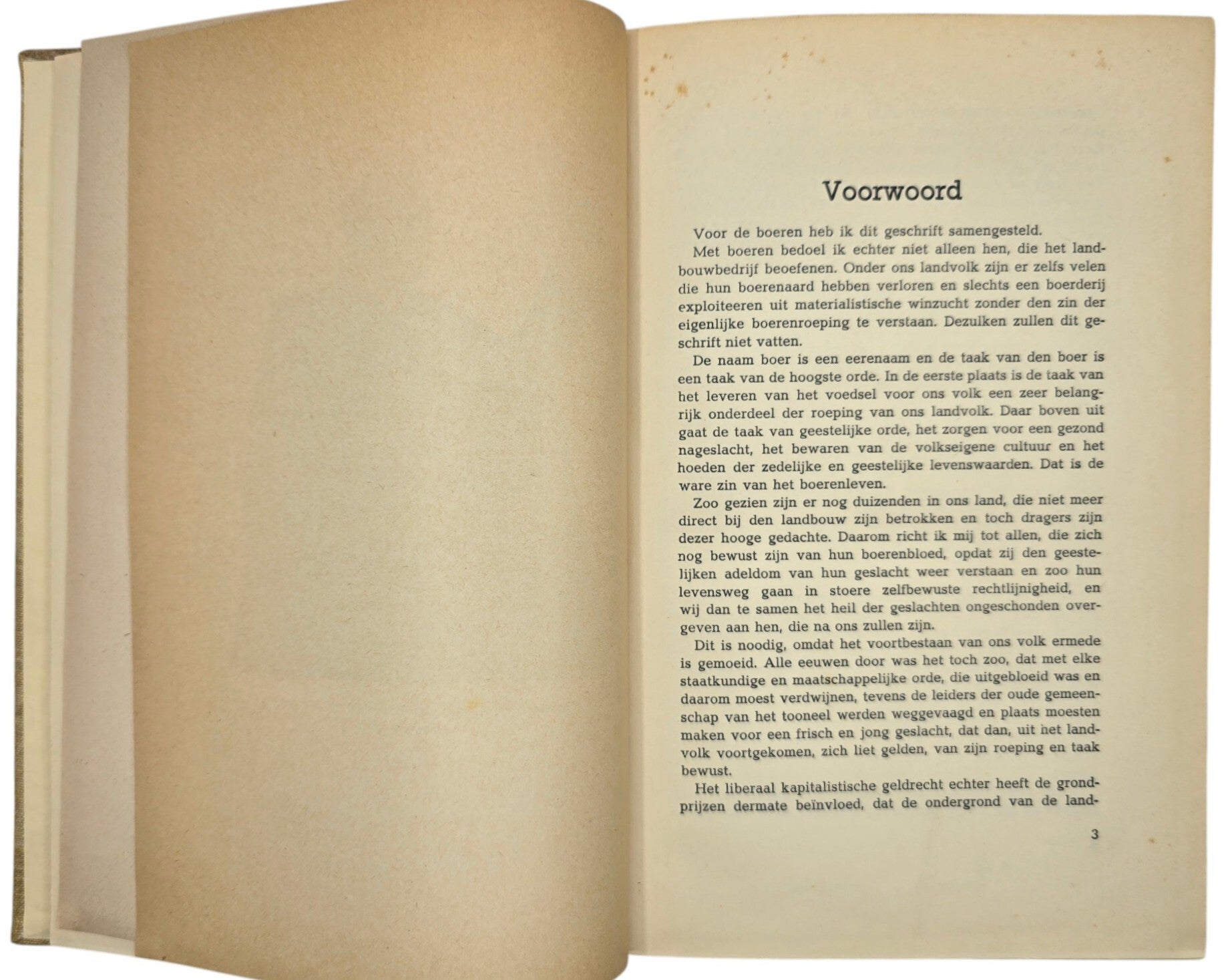 Voorwoord

Voor de boeren heb ik dit geschrift samengesteld.

Met boeren bedoel ik echter niet alleen hen, die het landbouwbedrijf beoefenen. Onder ons landvolk zijn er zelfs velen die hun boerenaard hebben verloren en slechts een boerderij exploiteeren uit materialistische winzucht zonder den zin der eigenlijke boerenroeping te verstaan. Dezulken zullen dit geschrift niet vatten.

De naam boer is een eerenaam en de taak van den boer is een taak van de hoogste orde. In de eerste plaats is de taak van het leveren van het voedsel voor ons volk een zeer belangrijk onderdeel der roeping van ons landvolk. Daar boven uit gaat de taak van geestelijke orde, het zorgen voor een gezond nageslacht, het bewaren van de volkseigene cultuur en het hoeden der zedelijke en geestelijke levenswaarden. Dat is de ware zin van het boerenleven.

Zoo gezien zijn er nog duizenden in ons land, die niet meer direct bij den landbouw zijn betrokken en toch dragers zijn dezer hooge gedachte. Daarom richt ik mij tot allen, die zich nog bewust zijn van hun boerenbloed, opdat zij den geestelijken adeldom van hun geslacht weer verstaan en zoo hun levensweg gaan in stoere zelfbewuste rechtlijnigheid, en wij dan te samen het heil der geslachten ongeschonden overgeven aan hen, die na ons zullen zijn.

Dit is noodig, omdat het voortbestaan van ons volk ermede is gemoeid. Alle eeuwen door was het toch zoo, dat met elke staatkundige en maatschappelijke orde, die uitgebloeid was en daarom moest verdwijnen, tevens de leiders der oude gemeenschap van het tooneel werden weggevaagd en plaats moesten maken voor een frisch en jong geslacht, dat dan, uit het landvolk voortgekomen, zich liet gelden, van zijn roeping en taak bewust.

Het liberaal kapitalistische geldrecht echter heeft de grondprijzen dermate beïnvloed, dat de ondergrond van de land-

3